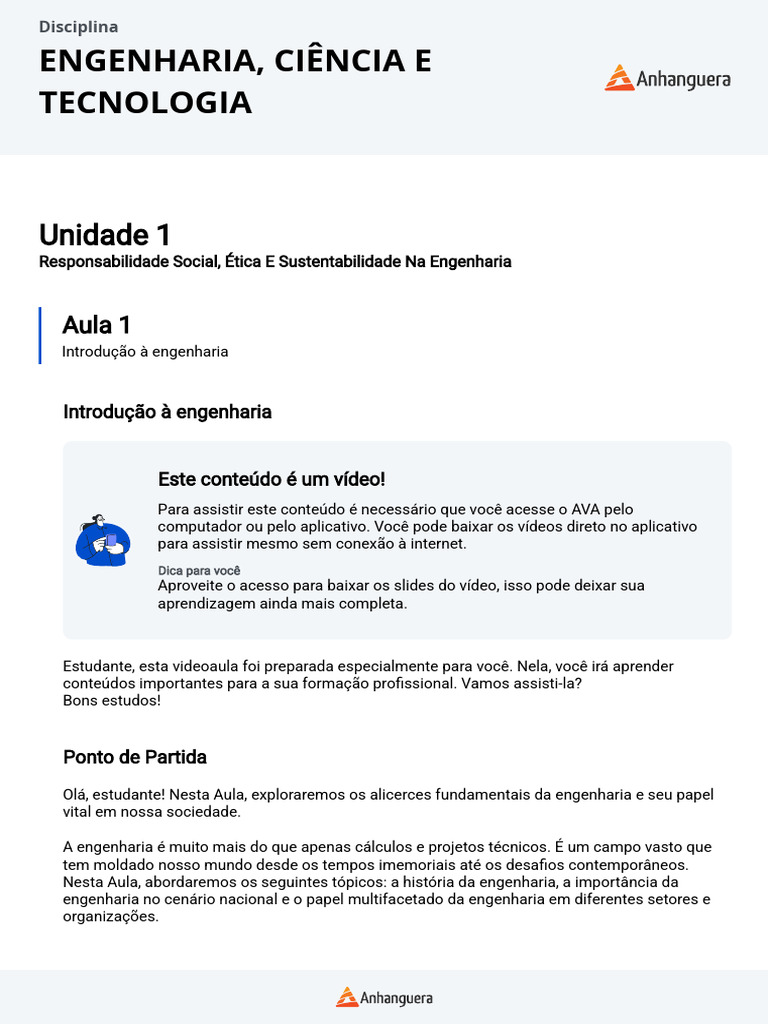 Disciplina
ENGENHARIA, CIÊNCIA E TECNOLOGIA

Anhanguera

Unidade 1
Responsabilidade Social, Ética E Sustentabilidade Na Engenharia

Aula 1
Introdução à engenharia

Introdução à engenharia

Este conteúdo é um vídeo!
Para assistir este conteúdo é necessário que você acesse o AVA pelo computador ou pelo aplicativo. Você pode baixar os vídeos direto no aplicativo para assistir mesmo sem conexão à internet.

Dica para você
Aproveite o acesso para baixar os slides do vídeo, isso pode deixar sua aprendizagem ainda mais completa.

Estudante, esta videoaula foi preparada especialmente para você. Nela, você irá aprender conteúdos importantes para a sua formação profissional. Vamos assisti-la?
Bons estudos!

Ponto de Partida

Olá, estudante! Nesta Aula, exploraremos os alicerces fundamentais da engenharia e seu papel vital em nossa sociedade.

A engenharia é muito mais do que apenas cálculos e projetos técnicos. É um campo vasto que tem moldado nosso mundo desde os tempos imemoriais até os desafios contemporâneos. Nesta Aula, abordaremos os seguintes tópicos: a história da engenharia, a importância da engenharia no cenário nacional e o papel multifacetado da engenharia em diferentes setores e organizações.

Anhanguera